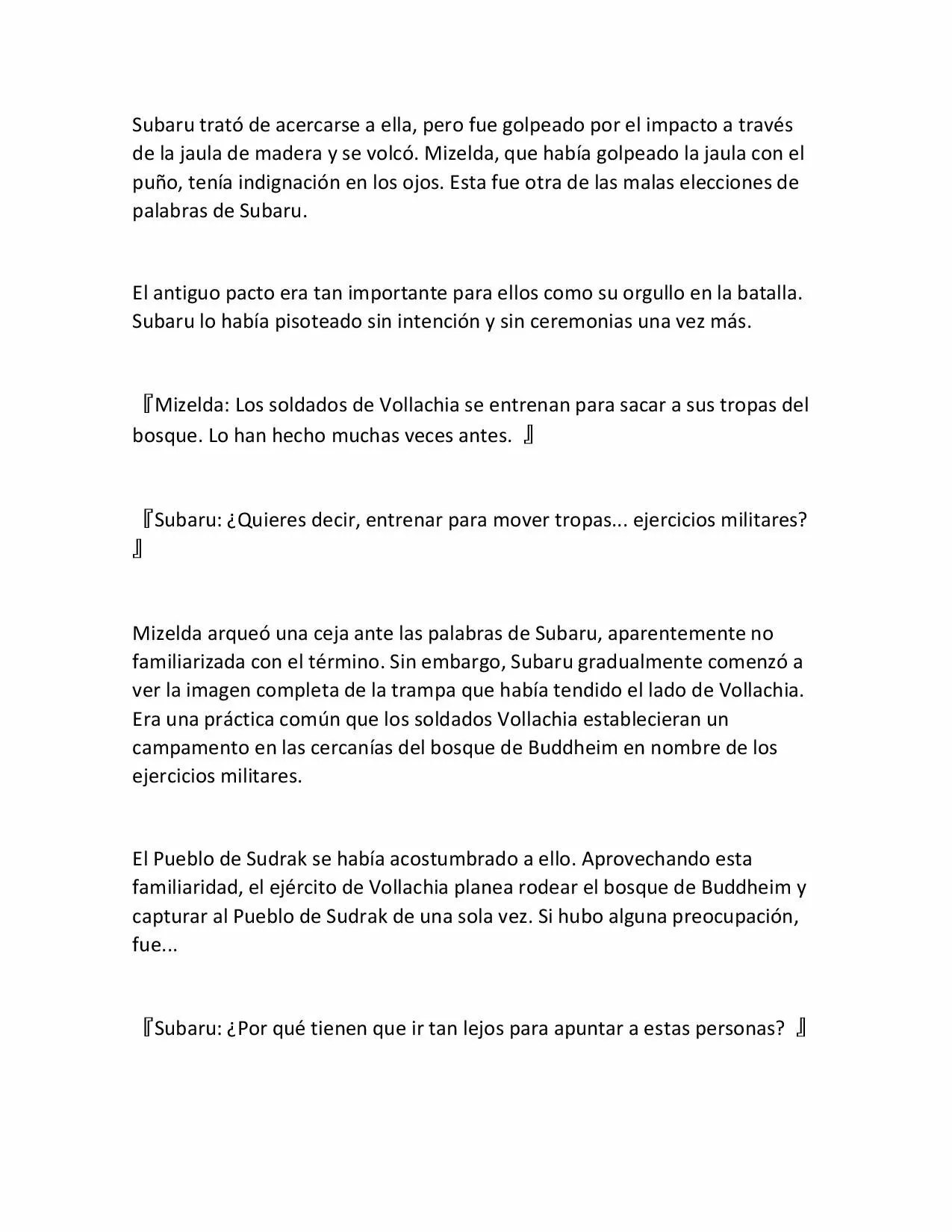 Subaru trató de acercarse a ella, pero fue golpeado por el impacto a través de la jaula de madera y se volcó. Mizelda, que había golpeado la jaula con el puño, tenía indignación en los ojos. Esta fue otra de las malas elecciones de palabras de Subaru.

El antiguo pacto era tan importante para ellos como su orgullo en la batalla. Subaru lo había pisoteado sin intención y sin ceremonias una vez más.

『Mizelda: Los soldados de Vollachia se entrenan para sacar a sus tropas del bosque. Lo han hecho muchas veces antes. 』

『Subaru: ¿Quieres decir, entrenar para mover tropas... ejercicios militares? 』

Mizelda arqueó una ceja ante las palabras de Subaru, aparentemente no familiarizada con el término. Sin embargo, Subaru gradualmente comenzó a ver la imagen completa de la trampa que había tendido el lado de Vollachia. Era una práctica común que los soldados Vollachia establecieran un campamento en las cercanías del bosque de Buddheim en nombre de los ejercicios militares.

El Pueblo de Sudrak se había acostumbrado a ello. Aprovechando esta familiaridad, el ejército de Vollachia planea rodear el bosque de Buddheim y capturar al Pueblo de Sudrak de una sola vez. Si hubo alguna preocupación, fue...

『Subaru: ¿Por qué tienen que ir tan lejos para apuntar a estas personas? 』